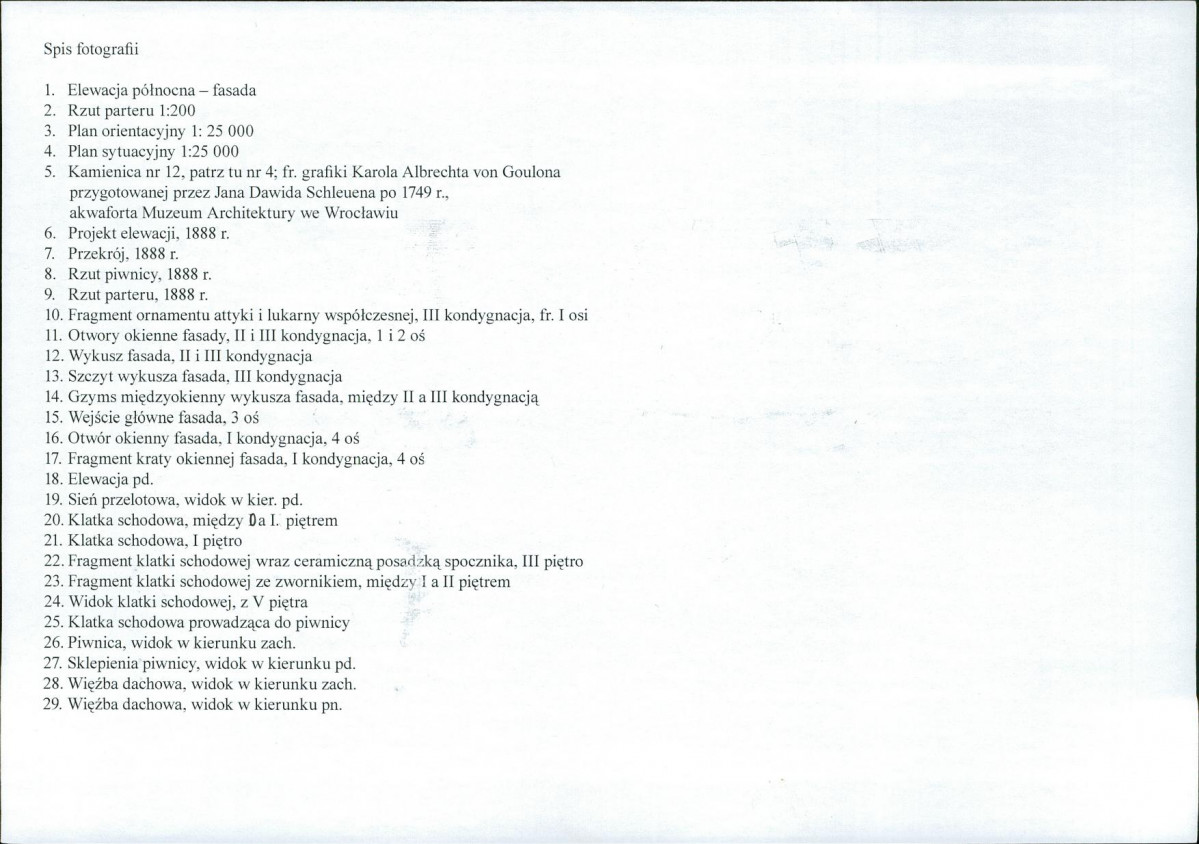 Spis fotografii

1. Elewacja północna – fasada
2. Rzut parteru 1:200
3. Plan orientacyjny 1: 25 000
4. Plan sytuacyjny 1:25 000
5. Kamienica nr 12, patrz tu nr 4; fr. grafiki Karola Albrechta von Goulona przygotowanej przez Jana Dawida Schleuena po 1749 r., akwaforta Muzeum Architektury we Wrocławiu
6. Projekt elewacji, 1888 r.
7. Przekrój, 1888 r.
8. Rzut piwnicy, 1888 r.
9. Rzut parteru, 1888 r.
10. Fragment ornamentu attyki i lukarny współczesnej, III kondygnacja, fr. I osi
11. Otwory okienne fasady, II i III kondygnacja, 1 i 2 oś
12. Wykusz fasada, II i III kondygnacja
13. Szczyt wykusza fasada, III kondygnacja
14. Gzyms międzyokienny wykusza fasada, między II a III kondygnacją
15. Wejście główne fasada, 3 oś
16. Otwór okienny fasada, I kondygnacja, 4 oś
17. Fragment kraty okiennej fasada, I kondygnacja, 4 oś
18. Elewacja pd.
19. Sień przelotowa, widok w kier. pd.
20. Klatka schodowa, między 0 a I. piętrem
21. Klatka schodowa, I piętro
22. Fragment klatki schodowej wraz ceramiczną posadzką spocznika, III piętro
23. Fragment klatki schodowej ze zwornikiem, między I a II piętrem
24. Widok klatki schodowej, z V piętra
25. Klatka schodowa prowadząca do piwnicy
26. Piwnica, widok w kierunku zach.
27. Sklepienia piwnicy, widok w kierunku pd.
28. Więźba dachowa, widok w kierunku zach.
29. Więźba dachowa, widok w kierunku pn.